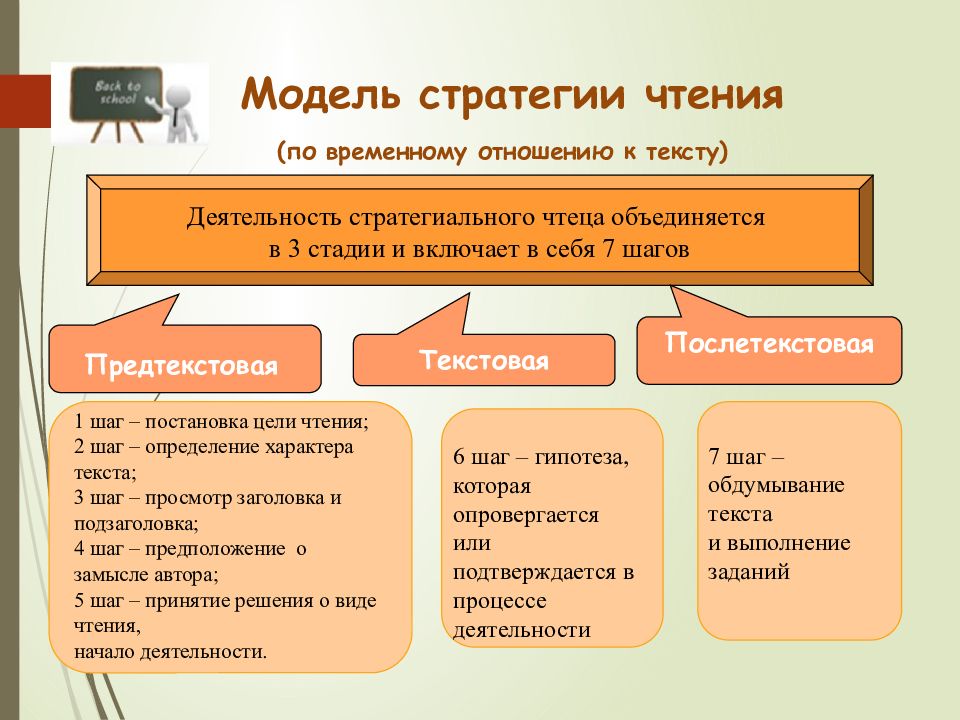 Back to school

Модель стратегии чтения

(по временному отношению к тексту)

Деятельность стратегиального чтеца объединяется в 3 стадии и включает в себя 7 шагов

Предтекстовая

Текстовая

Послетекстовая

1 шаг – постановка цели чтения;
2 шаг – определение характера текста;
3 шаг – просмотр заголовка и подзаголовка;
4 шаг – предположение о замысле автора;
5 шаг – принятие решения о виде чтения,
начало деятельности.

6 шаг – гипотеза, которая опровергается или подтверждается в процессе деятельности

7 шаг – обдумывание текста
и выполнение заданий